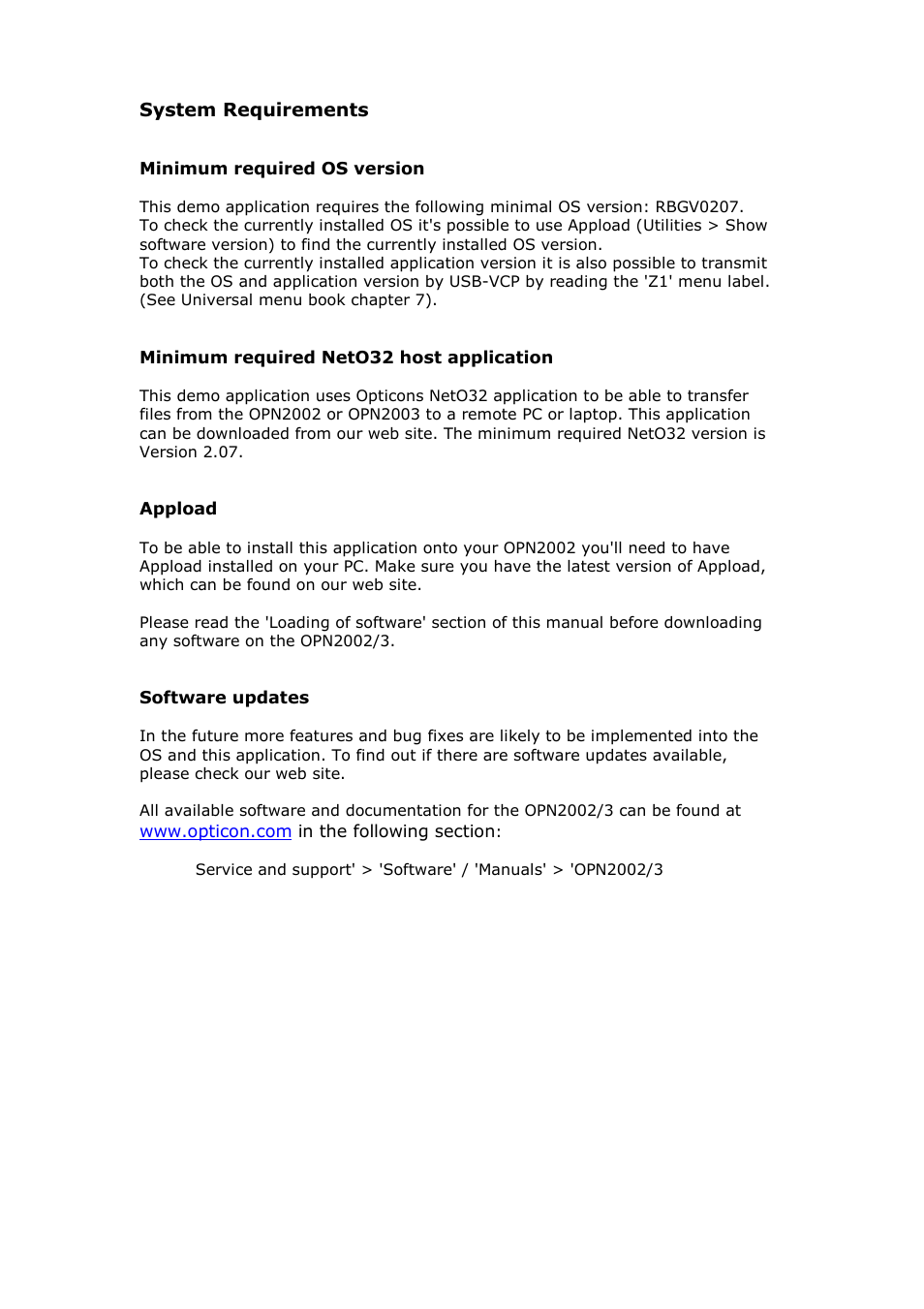 System Requirements

Minimum required OS version

This demo application requires the following minimal OS version: RBGV0207.
To check the currently installed OS it's possible to use Appload (Utilities > Show software version) to find the currently installed OS version.
To check the currently installed application version it is also possible to transmit both the OS and application version by USB-VCP by reading the 'Z1' menu label. (See Universal menu book chapter 7).

Minimum required NetO32 host application

This demo application uses Opticons NetO32 application to be able to transfer files from the OPN2002 or OPN2003 to a remote PC or laptop. This application can be downloaded from our web site. The minimum required NetO32 version is Version 2.07.

Appload

To be able to install this application onto your OPN2002 you'll need to have Appload installed on your PC. Make sure you have the latest version of Appload, which can be found on our web site.

Please read the 'Loading of software' section of this manual before downloading any software on the OPN2002/3.

Software updates

In the future more features and bug fixes are likely to be implemented into the OS and this application. To find out if there are software updates available, please check our web site.

All available software and documentation for the OPN2002/3 can be found at www.opticon.com in the following section:

Service and support' > 'Software' / 'Manuals' > 'OPN2002/3